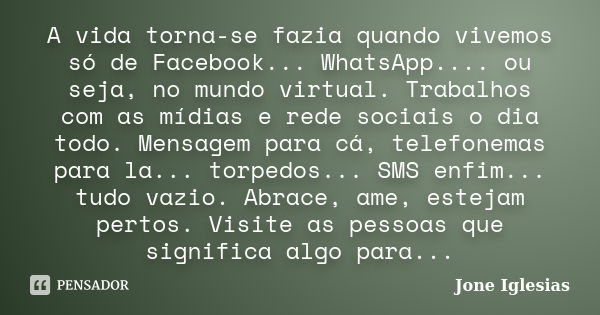 A vida torna-se fazia quando vivemos só de Facebook... WhatsApp.... ou seja, no mundo virtual. Trabalhos com as mídias e rede sociais o dia todo. Mensagem para cá, telefonemas para la... torpedos... SMS enfim... tudo vazio. Abrace, ame, estejam pertos. Visite as pessoas que significa algo para...

PENSADOR

Jone Iglesias